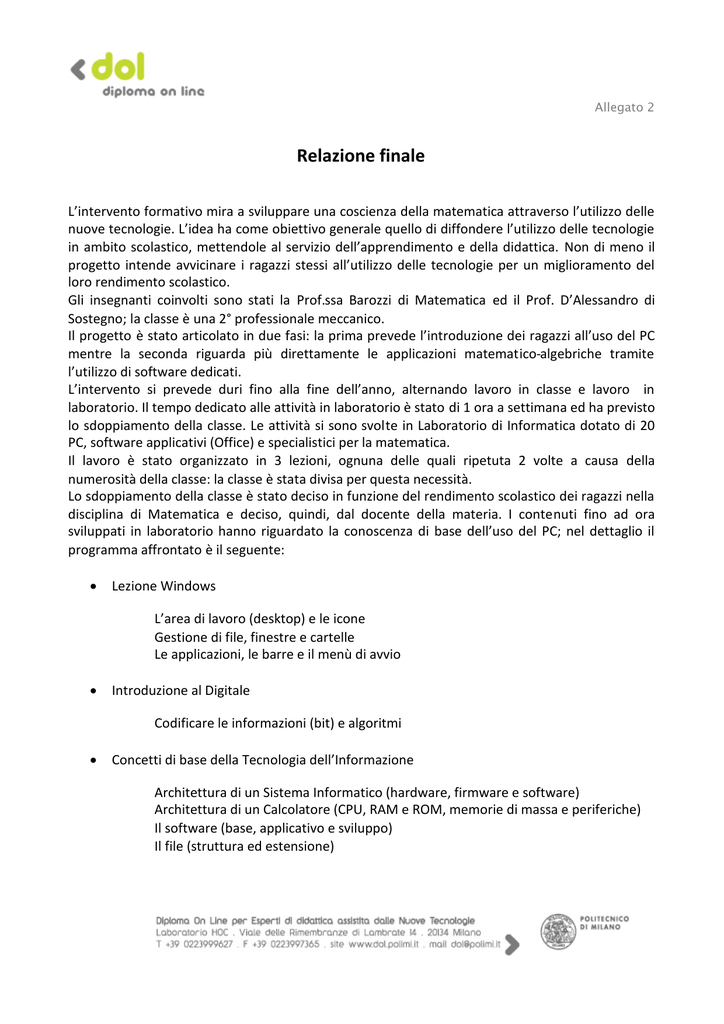 dol
diploma on line

Allegato 2

Relazione finale

L'intervento formativo mira a sviluppare una coscienza della matematica attraverso l'utilizzo delle nuove tecnologie. L'idea ha come obiettivo generale quello di diffondere l'utilizzo delle tecnologie in ambito scolastico, mettendole al servizio dell'apprendimento e della didattica. Non di meno il progetto intende avvicinare i ragazzi stessi all'utilizzo delle tecnologie per un miglioramento del loro rendimento scolastico.
Gli insegnanti coinvolti sono stati la Prof.ssa Barozzi di Matematica ed il Prof. D'Alessandro di Sostegno; la classe è una 2° professionale meccanico.
Il progetto è stato articolato in due fasi: la prima prevede l'introduzione dei ragazzi all'uso del PC mentre la seconda riguarda più direttamente le applicazioni matematico-algebriche tramite l'utilizzo di software dedicati.
L'intervento si prevede duri fino alla fine dell'anno, alternando lavoro in classe e lavoro in laboratorio. Il tempo dedicato alle attività in laboratorio è stato di 1 ora a settimana ed ha previsto lo sdoppiamento della classe. Le attività si sono svolte in Laboratorio di Informatica dotato di 20 PC, software applicativi (Office) e specialistici per la matematica.
Il lavoro è stato organizzato in 3 lezioni, ognuna delle quali ripetuta 2 volte a causa della numerosità della classe: la classe è stata divisa per questa necessità.
Lo sdoppiamento della classe è stato deciso in funzione del rendimento scolastico dei ragazzi nella disciplina di Matematica e deciso, quindi, dal docente della materia. I contenuti fino ad ora sviluppati in laboratorio hanno riguardato la conoscenza di base dell'uso del PC; nel dettaglio il programma affrontato è il seguente:

• Lezione Windows

L'area di lavoro (desktop) e le icone
Gestione di file, finestre e cartelle
Le applicazioni, le barre e il menù di avvio

• Introduzione al Digitale

Codificare le informazioni (bit) e algoritmi

• Concetti di base della Tecnologia dell'Informazione

Architettura di un Sistema Informatico (hardware, firmware e software)
Architettura di un Calcolatore (CPU, RAM e ROM, memorie di massa e periferiche)
Il software (base, applicativo e sviluppo)
Il file (struttura ed estensione)

Diploma On Line per Esperti di didattica assistita dalle Nuove Tecnologie
Laboratorio HOC . Viale delle Rimembranze di Lambrate 14 . 20134 Milano
T +39 0223999627 . F +39 0223997365 . site www.dol.polimi.it . mail dol@polimi.it

POLITECNICO DI MILANO